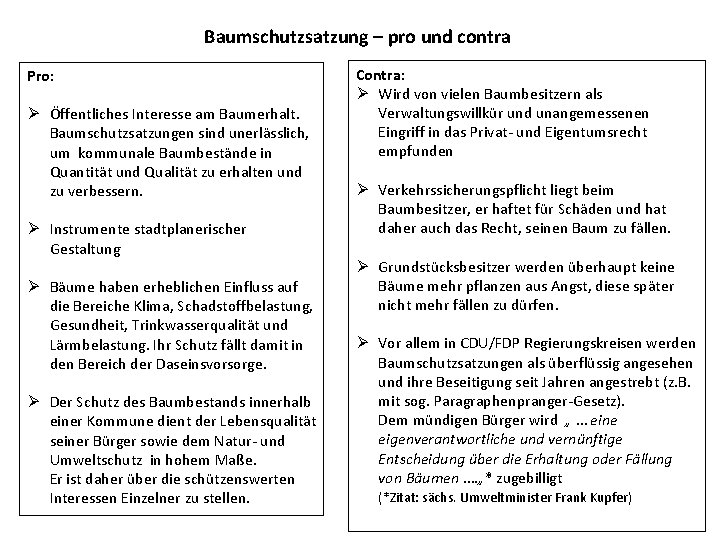 Baumschutzsatzung – pro und contra

Pro:

➢ Öffentliches Interesse am Baumerhalt. Baumschutzsatzungen sind unerlässlich, um kommunale Baumbestände in Quantität und Qualität zu erhalten und zu verbessern.

➢ Instrumente stadtplanerischer Gestaltung

➢ Bäume haben erheblichen Einfluss auf die Bereiche Klima, Schadstoffbelastung, Gesundheit, Trinkwasserqualität und Lärmbelastung. Ihr Schutz fällt damit in den Bereich der Daseinsvorsorge.

➢ Der Schutz des Baumbestands innerhalb einer Kommune dient der Lebensqualität seiner Bürger sowie dem Natur- und Umweltschutz in hohem Maße. Er ist daher über die schützenswerten Interessen Einzelner zu stellen.

Contra:

➢ Wird von vielen Baumbesitzern als Verwaltungswillkür und unangemessenen Eingriff in das Privat- und Eigentumsrecht empfunden

➢ Verkehrssicherungspflicht liegt beim Baumbesitzer, er haftet für Schäden und hat daher auch das Recht, seinen Baum zu fällen.

➢ Grundstücksbesitzer werden überhaupt keine Bäume mehr pflanzen aus Angst, diese später nicht mehr fällen zu dürfen.

➢ Vor allem in CDU/FDP Regierungskreisen werden Baumschutzsatzungen als überflüssig angesehen und ihre Beseitigung seit Jahren angestrebt (z.B. mit sog. Paragraphenpranger-Gesetz). Dem mündigen Bürger wird „ …eine eigenverantwortliche und vernünftige Entscheidung über die Erhaltung oder Fällung von Bäumen ….„* zugebilligt
(*Zitat: sächs. Umweltminister Frank Kupfer)